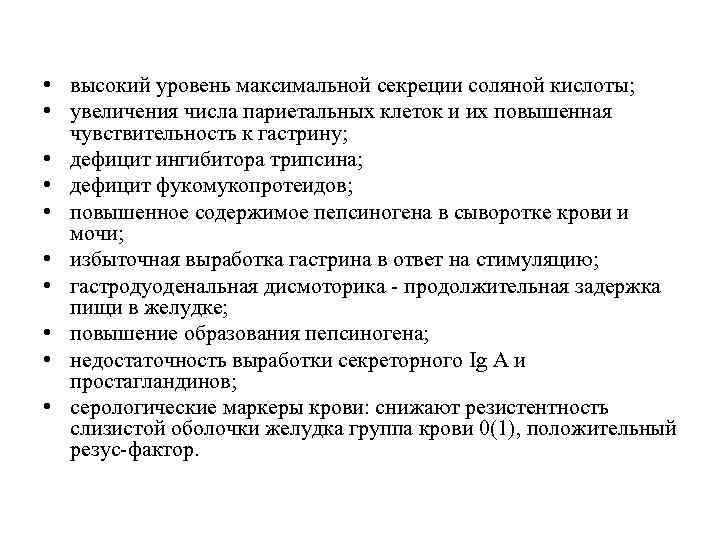 • высокий уровень максимальной секреции соляной кислоты;
• увеличения числа париетальных клеток и их повышенная чувствительность к гастрину;
• дефицит ингибитора трипсина;
• дефицит фукомукопротеидов;
• повышенное содержимое пепсиногена в сыворотке крови и мочи;
• избыточная выработка гастрина в ответ на стимуляцию;
• гастродуоденальная дисмоторика - продолжительная задержка пищи в желудке;
• повышение образования пепсиногена;
• недостаточность выработки секреторного Ig A и простагландинов;
• серологические маркеры крови: снижают резистентность слизистой оболочки желудка группа крови 0(1), положительный резус-фактор.